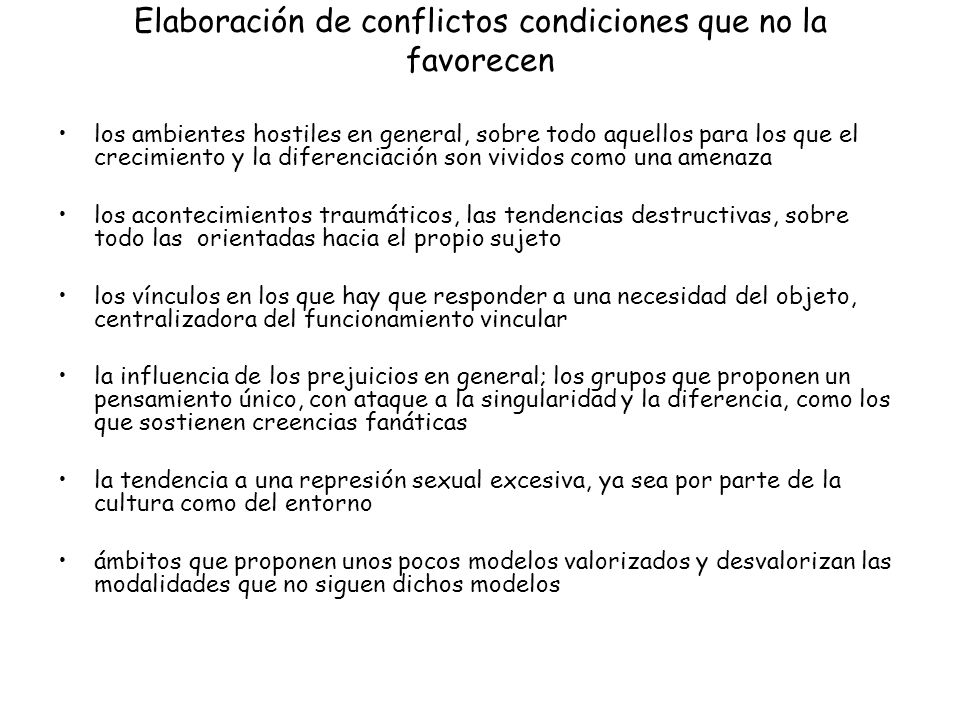 Elaboración de conflictos condiciones que no la favorecen

• los ambientes hostiles en general, sobre todo aquellos para los que el crecimiento y la diferenciación son vividos como una amenaza

• los acontecimientos traumáticos, las tendencias destructivas, sobre todo las orientadas hacia el propio sujeto

• los vínculos en los que hay que responder a una necesidad del objeto, centralizadora del funcionamiento vincular

• la influencia de los prejuicios en general; los grupos que proponen un pensamiento único, con ataque a la singularidad y la diferencia, como los que sostienen creencias fanáticas

• la tendencia a una represión sexual excesiva, ya sea por parte de la cultura como del entorno

• ámbitos que proponen unos pocos modelos valorizados y desvalorizan las modalidades que no siguen dichos modelos